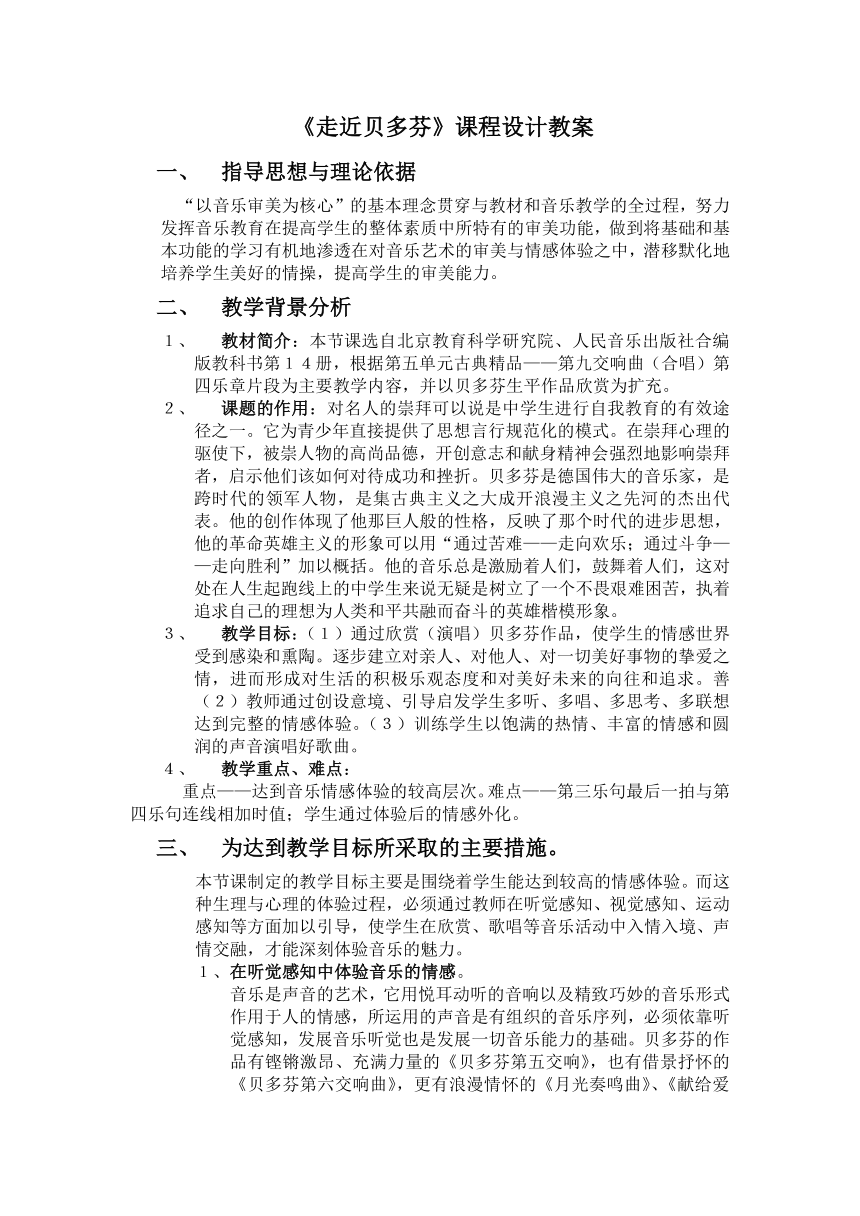 《走近贝多芬》课程设计教案

一、 指导思想与理论依据

“以音乐审美为核心”的基本理念贯穿与教材和音乐教学的全过程，努力发挥音乐教育在提高学生的整体素质中所特有的审美功能，做到将基础和基本功能的学习有机地渗透在对音乐艺术的审美与情感体验之中，潜移默化地培养学生美好的情操，提高学生的审美能力。

二、 教学背景分析

１、 教材简介：本节课选自北京教育科学研究院、人民音乐出版社合编版教科书第１４册，根据第五单元古典精品——第九交响曲（合唱）第四乐章片段为主要教学内容，并以贝多芬生平作品欣赏为扩充。

２、 课题的作用：对名人的崇拜可以说是中学生进行自我教育的有效途径之一。它为青少年直接提供了思想言行规范化的模式。在崇拜心理的驱使下，被崇人物的高尚品德，开创意志和献身精神会强烈地影响崇拜者，启示他们该如何对待成功和挫折。贝多芬是德国伟大的音乐家，是跨时代的领军人物，是集古典主义之大成开浪漫主义之先河的杰出代表。他的创作体现了他那巨人般的性格，反映了那个时代的进步思想，他的革命英雄主义的形象可以用“通过苦难——走向欢乐；通过斗争——走向胜利”加以概括。他的音乐总是激励着人们，鼓舞着人们，这对处在人生起跑线上的中学生来说无疑是树立了一个不畏艰难困苦，执着追求自己的理想为人类和平共融而奋斗的英雄楷模形象。

３、 教学目标：（１）通过欣赏（演唱）贝多芬作品，使学生的情感世界受到感染和熏陶。逐步建立对亲人、对他人、对一切美好事物的挚爱之情，进而形成对生活的积极乐观态度和对美好未来的向往和追求。善（２）教师通过创设意境、引导启发学生多听、多唱、多思考、多联想达到完整的情感体验。（３）训练学生以饱满的热情、丰富的情感和圆润的声音演唱好歌曲。

４、 教学重点、难点：

重点——达到音乐情感体验的较高层次。难点——第三乐句最后一拍与第四乐句连线相加时值；学生通过体验后的情感外化。

三、 为达到教学目标所采取的主要措施。

本节课制定的教学目标主要是围绕着学生能达到较高的情感体验。而这种生理与心理的体验过程，必须通过教师在听觉感知、视觉感知、运动感知等方面加以引导，使学生在欣赏、歌唱等音乐活动中入情入境、声情交融，才能深刻体验音乐的魅力。

１、在听觉感知中体验音乐的情感。

音乐是声音的艺术，它用悦耳动听的音响以及精致巧妙的音乐形式作用于人的情感，所运用的声音是有组织的音乐序列，必须依靠听觉感知，发展音乐听觉也是发展一切音乐能力的基础。贝多芬的作品有铿锵激昂、充满力量的《贝多芬第五交响》，也有借景抒怀的《贝多芬第六交响曲》，更有浪漫情怀的《月光奏鸣曲》、《献给爱